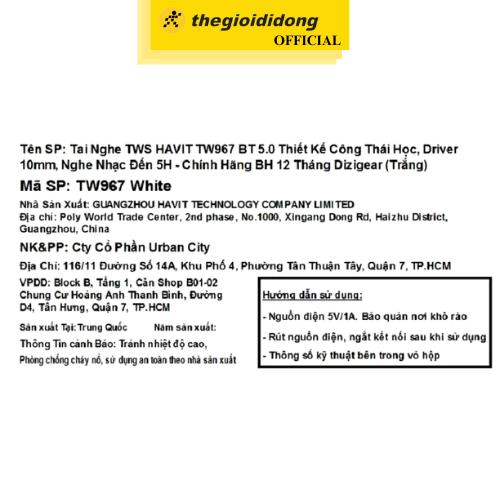 thegioididong
OFFICIAL

Tên SP: Tai Nghe TWS HAVIT TW967 BT 5.0 Thiết Kế Công Thái Học, Driver 10mm, Nghe Nhạc Đến 5H - Chính Hãng BH 12 Tháng Dizigear (Trắng)

Mã SP: TW967 White

Nhà Sản Xuất: GUANGZHOU HAVIT TECHNOLOGY COMPANY LIMITED
Địa chỉ: Poly World Trade Center, 2nd phase, No.1000, Xingang Dong Rd, Haizhu District, Guangzhou, China

NK&PP: Cty Cổ Phần Urban City

Địa Chỉ: 116/11 Đường Số 14A, Khu Phố 4, Phường Tân Thuận Tây, Quận 7, TP.HCM

VPDD: Block B, Tầng 1, Căn Shop B01-02 Chung Cư Hoàng Anh Thanh Bình, Đường D4, Tân Hưng, Quận 7, TP.HCM

Sản xuất Tại: Trung Quốc Năm sản xuất:

Thông Tin cảnh Báo: Tránh nhiệt độ cao,
Phòng chống cháy nổ, sử dụng an toàn theo nhà sản xuất

Hướng dẫn sử dụng:
- Nguồn điện 5V/1A. Bảo quản nơi khô ráo
- Rút nguồn điện, ngắt kết nối sau khi sử dụng
- Thông số kỹ thuật bên trong vỏ hộp